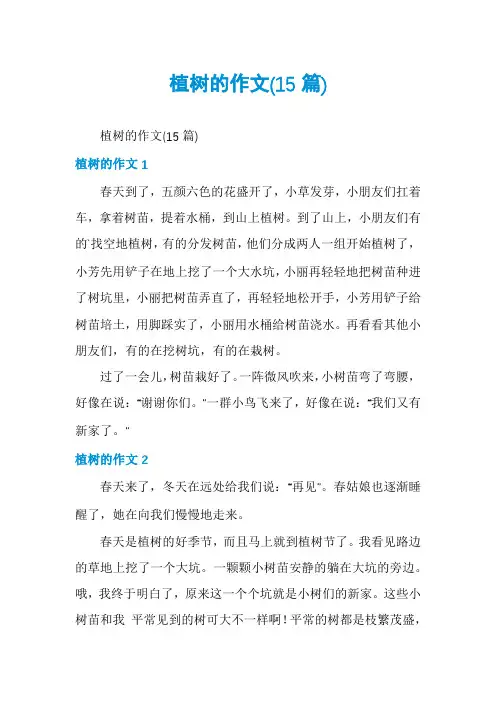 植树的作文(15 篇)

植树的作文(15 篇)

植树的作文 1

春天到了，五颜六色的花盛开了，小草发芽，小朋友们扛着车，拿着树苗，提着水桶，到山上植树。到了山上，小朋友们有的 找空地植树，有的分发树苗，他们分成两人一组开始植树了，小芳先用铲子在地上挖了一个大水坑，小丽再轻轻地把树苗种进了树坑里，小丽把树苗弄直了，再轻轻地松开手，小芳用铲子给树苗培土，用脚踩实了，小丽用水桶给树苗浇水。再看看其他小朋友们，有的在挖树坑，有的在栽树。

过了一会儿，树苗栽好了。一阵微风吹来，小树苗弯了弯腰，好像在说："谢谢你们。"一群小鸟飞来了，好像在说："我们又有新家了。"

植树的作文 2

春天来了，冬天在远处给我们说："再见"。春姑娘也逐渐睡醒了，她在向我们慢慢地走来。

春天是植树的好季节，而且马上就到植树节了。我看见路边的草地上挖了一个大坑。一颗颗小树苗安静的躺在大坑的旁边。哦，我终于明白了，原来这一个个坑就是小树们的新家。这些小树苗和我 平常见到的树可大不一样啊！平常的树都是枝繁茂盛，